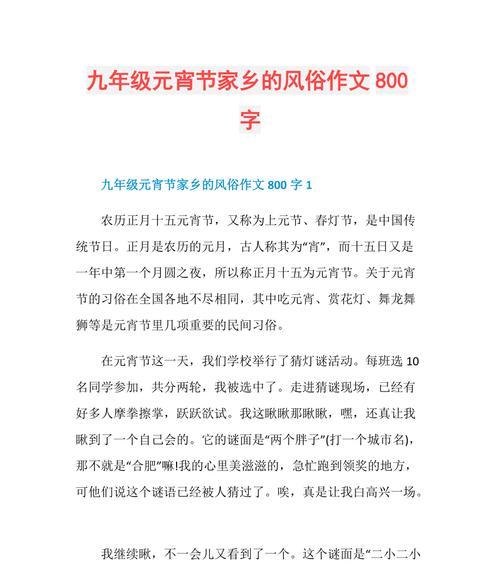 九年级元宵节家乡的风俗作文 800 字

九年级元宵节家乡的风俗作文 800 字 1

农历正月十五元宵节，又称为上元节、春灯节，是中国传统节日。正月是农历的元月，古人称其为“宵”，而十五日又是一年中第一个月圆之夜，所以称正月十五为元宵节。关于元宵节的习俗在全国各地不尽相同，其中吃元宵、赏花灯、舞龙舞狮等是元宵节里几项重要的民间习俗。

在元宵节这一天，我们学校举行了猜灯谜活动。每班选 10 名同学参加，共分两轮，我被选中了。走进猜谜现场，已经有好多人摩拳擦掌，跃跃欲试。我这瞅瞅那瞅瞅，嘿，还真让我瞅到了一个自己会的。它的谜面是“两个胖子”(打一个城市名)，那不就是“合肥”嘛!我的心里美滋滋的，急忙跑到领奖的地方，可他们说这个谜语已经被人猜过了。唉，真是让我白高兴一场。

我继续瞅，不一会儿又看到了一个。这个谜面是“二小二小